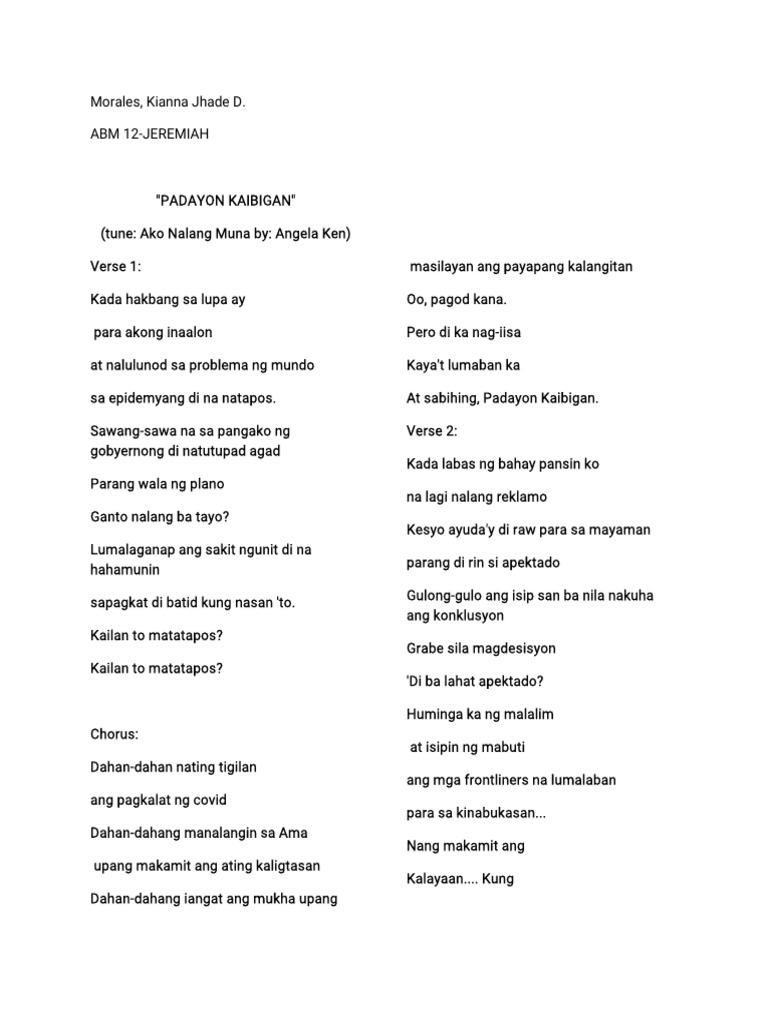 Morales, Kianna Jhade D.

ABM 12-JEREMIAH

"PADAYON KAIBIGAN"

(tune: Ako Nalang Muna by: Angela Ken)

Verse 1:

Kada hakbang sa lupa ay

para akong inaalon

at nalulunod sa problema ng mundo

sa epidemyang di na natapos.

Sawang-sawa na sa pangako ng gobyernong di natutupad agad

Parang wala ng plano

Ganto nalang ba tayo?

Lumalaganap ang sakit ngunit di na hahamunin

sapagkat di batid kung nasan 'to.

Kailan to matatapos?

Kailan to matatapos?

Chorus:

Dahan-dahan nating tigilan

ang pagkalat ng covid

Dahan-dahang manalangin sa Ama

upang makamit ang ating kaligtasan

Dahan-dahang iangat ang mukha upang

masilayan ang payapang kalangitan

Oo, pagod kana.

Pero di ka nag-iisa

Kaya't lumaban ka

At sabihing, Padayon Kaibigan.

Verse 2:

Kada labas ng bahay pansin ko

na lagi nalang reklamo

Kesyo ayuda'y di raw para sa mayaman

parang di rin si apektado

Gulong-gulo ang isip san ba nila nakuha ang konklusyon

Grabe sila magdesisyon

'Di ba lahat apektado?

Huminga ka ng malalim

at isipin ng mabuti

ang mga frontliners na lumalaban

para sa kinabukasan...

Nang makamit ang

Kalayaan.... Kung